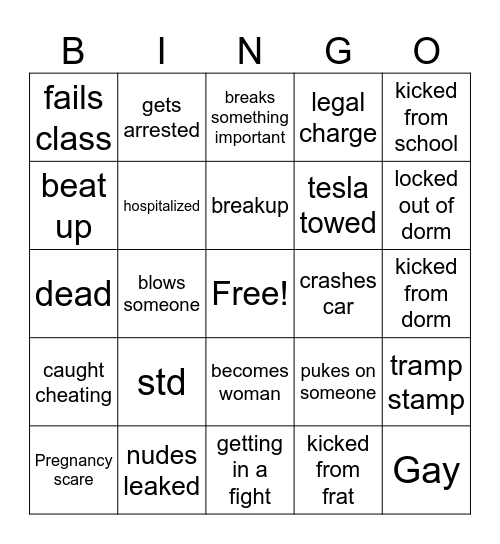 | B | I | N | G | O |
|---|---|---|---|---|
| fails class | gets arrested | breaks something important | legal charge | kicked from school |
| beat up | hospitalized | breakup | tesla towed | locked out of dorm |
| dead | blows someone | Free! | crashes car | kicked from dorm |
| caught cheating | std | becomes woman | pukes on someone | tramp stamp |
| Pregnancy scare | nudes leaked | getting in a fight | kicked from frat | Gay |